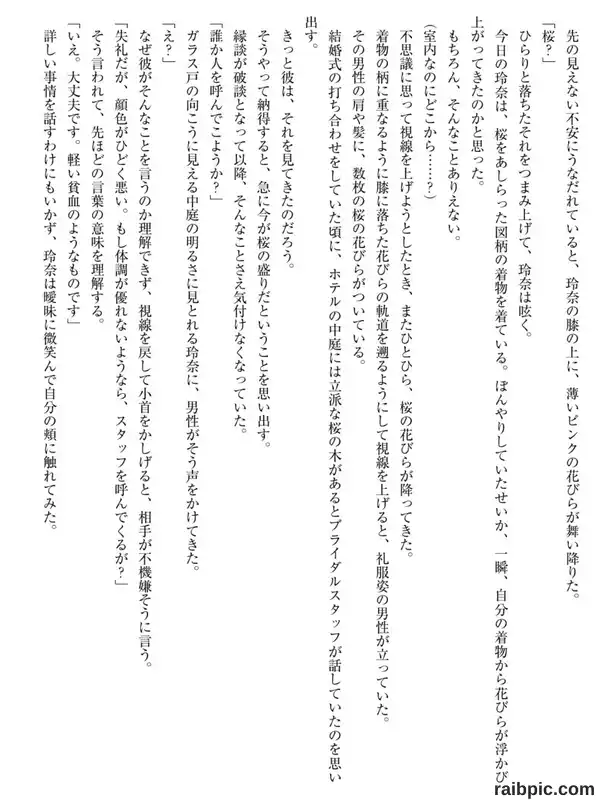 先の見えない不安にうなだれていると、玲奈の膝の上に、薄いピンクの花びらが舞い降りた。

「桜？」

ひらりと落ちたそれをつまみ上げて、玲奈は呟く。

今日の玲奈は、桜をあしらった図柄の着物を着ている。ぼんやりしていたせいか、一瞬、自分の着物から花びらが浮かび上がってきたのかと思った。

もちろん、そんなことありえない。

（室内なのにどこから……？）

不思議に思って視線を上げようとしたとき、またひとひら、桜の花びらが降ってきた。

着物の柄に重なるように膝に落ちた花びらの軌道を遡るようにして視線を上げると、礼服姿の男性が立っていた。

その男性の肩や髪に、数枚の桜の花びらがついている。

結婚式の打ち合わせをしていた頃に、ホテルの中庭には立派な桜の木があるとブライダルスタッフが話していたのを思い出す。

きっと彼は、それを見てきたのだろう。

そうやって納得すると、急に今が桜の盛りだということを思い出す。

縁談が破談となって以降、そんなことさえ気付けなくなっていた。

「誰か人を呼んでこようか？」

ガラス戸の向こうに見える中庭の明るさに見とれる玲奈に、男性がそう声をかけてきた。

「え？」

なぜ彼がそんなことを言うのか理解できず、視線を戻して小首をかしげると、相手が不機嫌そうに言う。

「失礼だが、顔色がひどく悪い。もし体調が優れないようなら、スタッフを呼んでくるが？」

そう言われて、先ほどの言葉の意味を理解する。

「いえ。大丈夫です。軽い貧血のようなものです」

詳しい事情を話すわけにもいかず、玲奈は曖昧に微笑んで自分の頬に触れてみた。

raibpic.com